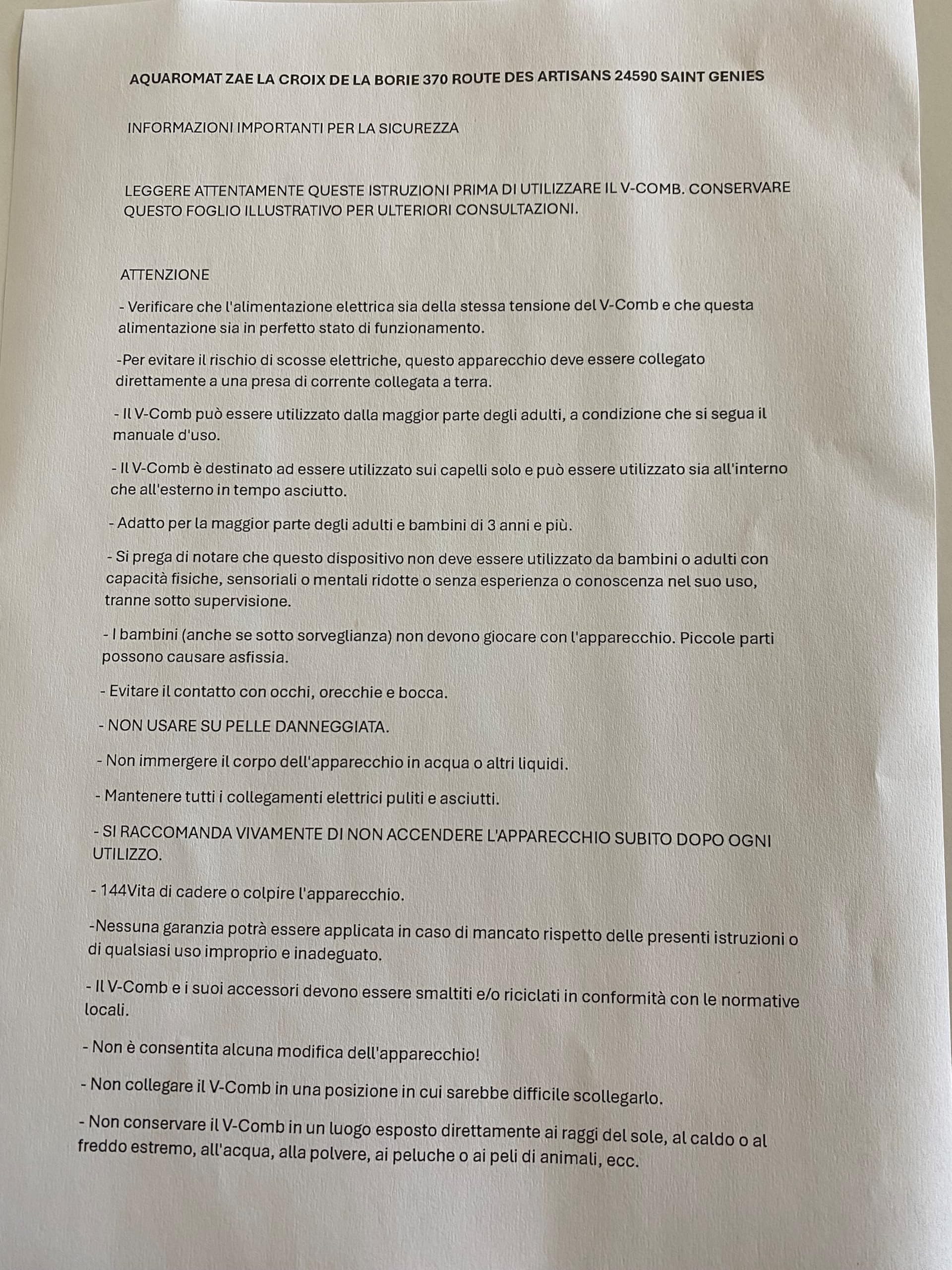 AQUAROMAT ZAE LA CROIX DE LA BORIE 370 ROUTE DES ARTISANS 24590 SAINT GENIES

INFORMAZIONI IMPORTANTI PER LA SICUREZZA

LEGGERE ATTENTAMENTE QUESTE ISTRUZIONI PRIMA DI UTILIZZARE IL V-COMB. CONSERVARE QUESTO FOGLIO ILLUSTRATIVO PER ULTERIORI CONSULTAZIONI.

ATTENZIONE

- Verificare che l'alimentazione elettrica sia della stessa tensione del V-Comb e che questa alimentazione sia in perfetto stato di funzionamento.

-Per evitare il rischio di scosse elettriche, questo apparecchio deve essere collegato direttamente a una presa di corrente collegata a terra.

- Il V-Comb può essere utilizzato dalla maggior parte degli adulti, a condizione che si segua il manuale d'uso.

- Il V-Comb è destinato ad essere utilizzato sui capelli solo e può essere utilizzato sia all'interno che all'esterno in tempo asciutto.

- Adatto per la maggior parte degli adulti e bambini di 3 anni e più.

- Si prega di notare che questo dispositivo non deve essere utilizzato da bambini o adulti con capacità fisiche, sensoriali o mentali ridotte o senza esperienza o conoscenza nel suo uso, tranne sotto supervisione.

- I bambini (anche se sotto sorveglianza) non devono giocare con l'apparecchio. Piccole parti possono causare asfissia.

- Evitare il contatto con occhi, orecchie e bocca.

- NON USARE SU PELLE DANNEGGIATA.

- Non immergere il corpo dell'apparecchio in acqua o altri liquidi.

- Mantenere tutti i collegamenti elettrici puliti e asciutti.

- SI RACCOMANDA VIVAMENTE DI NON ACCENDERE L'APPARECCHIO SUBITO DOPO OGNI UTILIZZO.

- 144Vita di cadere o colpire l'apparecchio.

-Nessuna garanzia potrà essere applicata in caso di mancato rispetto delle presenti istruzioni o di qualsiasi uso improprio e inadeguato.

- Il V-Comb e i suoi accessori devono essere smaltiti e/o riciclati in conformità con le normative locali.

- Non è consentita alcuna modifica dell'apparecchio!

- Non collegare il V-Comb in una posizione in cui sarebbe difficile scollegarlo.

- Non conservare il V-Comb in un luogo esposto direttamente ai raggi del sole, al caldo o al freddo estremo, all'acqua, alla polvere, ai peluche o ai peli di animali, ecc.